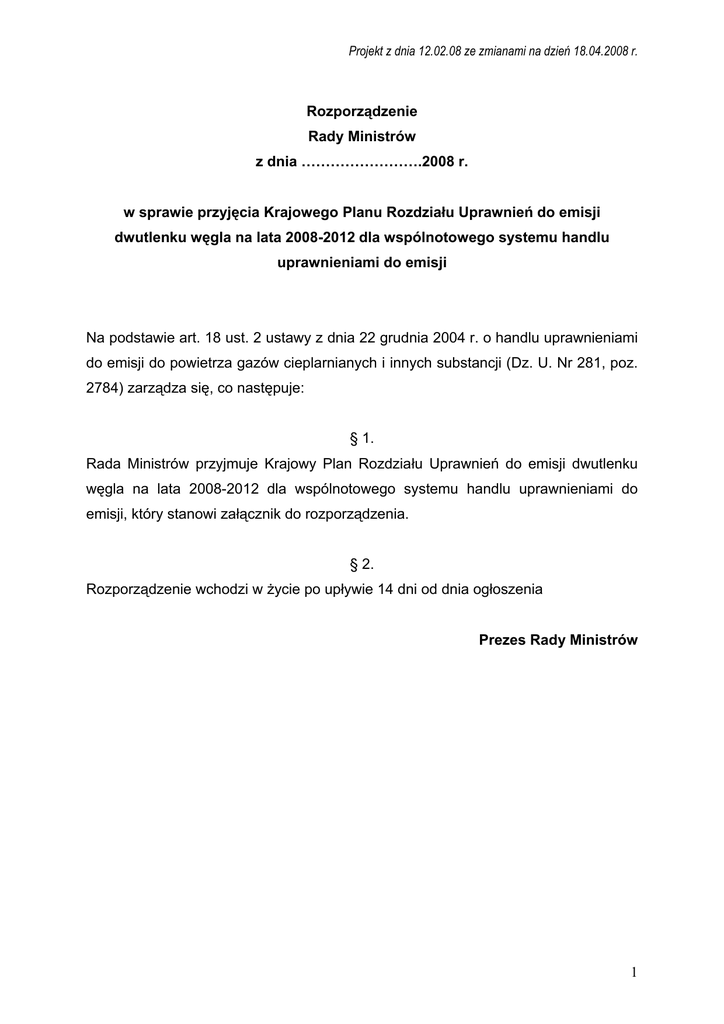 Projekt z dnia 12.02.08 ze zmianami na dzień 18.04.2008 r.

Rozporządzenie
Rady Ministrów
z dnia …………………….2008 r.

w sprawie przyjęcia Krajowego Planu Rozdziału Uprawnień do emisji dwutlenku węgla na lata 2008-2012 dla wspólnotowego systemu handlu uprawnieniami do emisji

Na podstawie art. 18 ust. 2 ustawy z dnia 22 grudnia 2004 r. o handlu uprawnieniami do emisji do powietrza gazów cieplarnianych i innych substancji (Dz. U. Nr 281, poz. 2784) zarządza się, co następuje:

§ 1.
Rada Ministrów przyjmuje Krajowy Plan Rozdziału Uprawnień do emisji dwutlenku węgla na lata 2008-2012 dla wspólnotowego systemu handlu uprawnieniami do emisji, który stanowi załącznik do rozporządzenia.

§ 2.
Rozporządzenie wchodzi w życie po upływie 14 dni od dnia ogłoszenia

Prezes Rady Ministrów

1